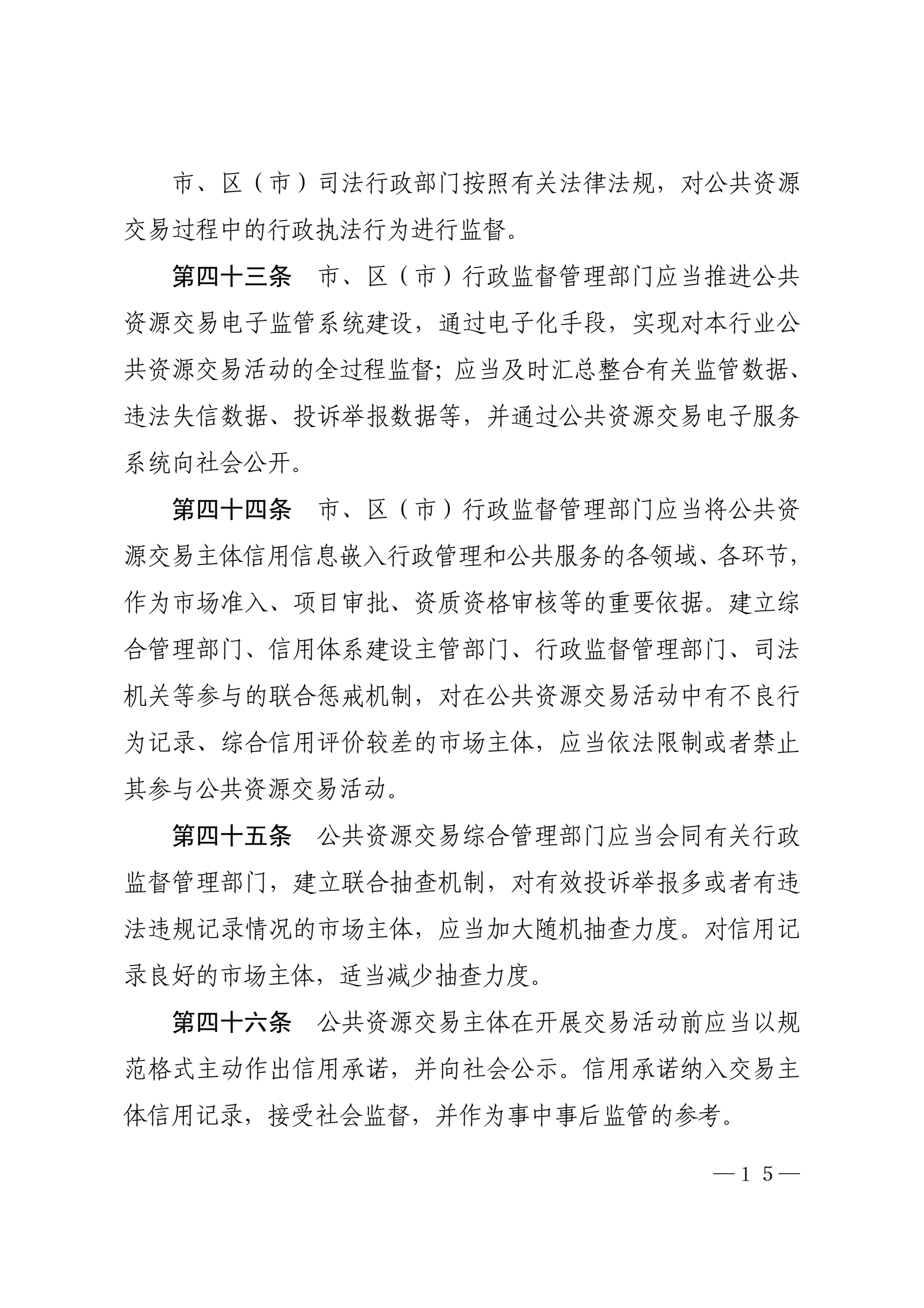 市、区（市）司法行政部门按照有关法律法规，对公共资源交易过程中的行政执法行为进行监督。

第四十三条　市、区（市）行政监督管理部门应当推进公共资源交易电子监管系统建设，通过电子化手段，实现对本行业公共资源交易活动的全过程监督；应当及时汇总整合有关监管数据、违法失信数据、投诉举报数据等，并通过公共资源交易电子服务系统向社会公开。

第四十四条　市、区（市）行政监督管理部门应当将公共资源交易主体信用信息嵌入行政管理和公共服务的各领域、各环节，作为市场准入、项目审批、资质资格审核等的重要依据。建立综合管理部门、信用体系建设主管部门、行政监督管理部门、司法机关等参与的联合惩戒机制，对在公共资源交易活动中有不良行为记录、综合信用评价较差的市场主体，应当依法限制或者禁止其参与公共资源交易活动。

第四十五条　公共资源交易综合管理部门应当会同有关行政监督管理部门，建立联合抽查机制，对有效投诉举报多或者有违法违规记录情况的市场主体，应当加大随机抽查力度。对信用记录良好的市场主体，适当减少抽查力度。

第四十六条　公共资源交易主体在开展交易活动前应当以规范格式主动作出信用承诺，并向社会公示。信用承诺纳入交易主体信用记录，接受社会监督，并作为事中事后监管的参考。

—15—